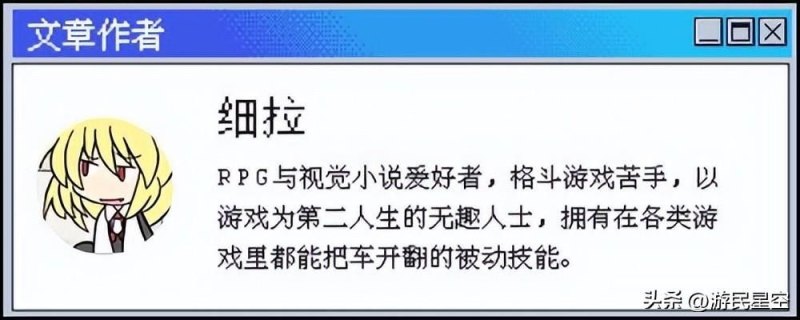 文章作者

细拉

RPG与视觉小说爱好者，格斗游戏苦手，以游戏为第二人生的无趣人士，拥有在各类游戏里都能把车开翻的被动技能。

头条 @游民星空